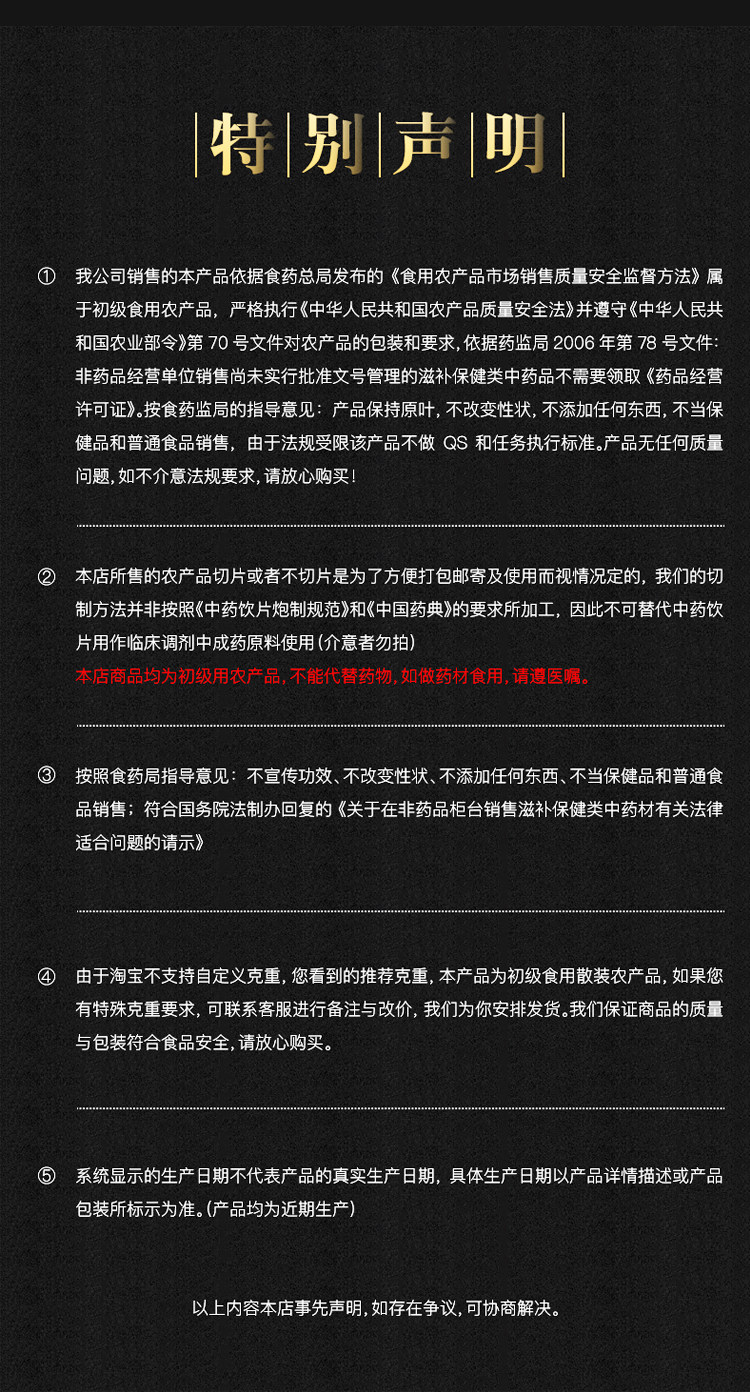 特别声明

① 我公司销售的本产品依据食药总局发布的《食用农产品市场销售质量安全监督方法》属于初级食用农产品，严格执行《中华人民共和国农产品质量安全法》并遵守《中华人民共和国农业部令》第 70 号文件对农产品的包装和要求，依据药监局 2006 年第 78 号文件：非药品经营单位销售尚未实行批准文号管理的滋补保健类中药品不需要领取《药品经营许可证》。按食药监局的指导意见：产品保持原叶，不改变性状，不添加任何东西，不当保健品和普通食品销售，由于法规受限该产品不做 QS 和任务执行标准。产品无任何质量问题，如不介意法规要求，请放心购买！

② 本店所售的农产品切片或者不切片是为了方便打包邮寄及使用而视情况定的，我们的切制方法并非按照《中药饮片炮制规范》和《中国药典》的要求所加工，因此不可替代中药饮片用作临床调剂中成药原料使用（介意者勿拍）
本店商品均为初级用农产品，不能代替药物，如做药材食用，请遵医嘱。

③ 按照食药局指导意见：不宣传功效、不改变性状、不添加任何东西、不当保健品和普通食品销售；符合国务院法制办回复的《关于在非药品柜台销售滋补保健类中药材有关法律适合问题的请示》

④ 由于淘宝不支持自定义克重，您看到的推荐克重，本产品为初级食用散装农产品，如果您有特殊克重要求，可联系客服进行备注与改价，我们为你安排发货。我们保证商品的质量与包装符合食品安全，请放心购买。

⑤ 系统显示的生产日期不代表产品的真实生产日期，具体生产日期以产品详情描述或产品包装所标示为准。（产品均为近期生产）

以上内容本店事先声明，如存在争议，可协商解决。